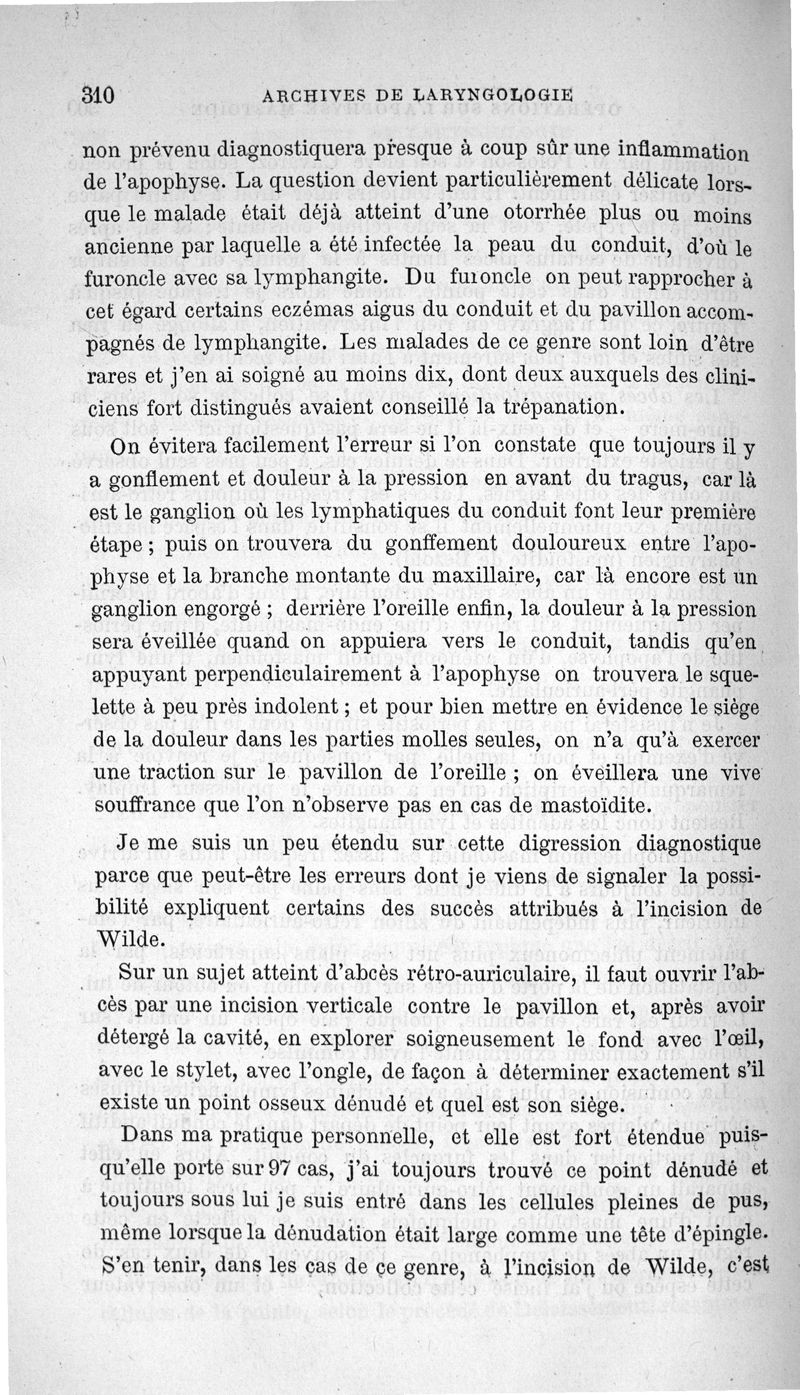 310 ARCHIVES DE LARYNGOLOGIE

non prévenu diagnostiquera presque à coup sûr une inflammation de l'apophyse. La question devient particulièrement délicate lorsque le malade était déjà atteint d'une otorrhée plus ou moins ancienne par laquelle a été infectée la peau du conduit, d'où le furoncle avec sa lymphangite. Du furoncle on peut rapprocher à cet égard certains eczémas aigus du conduit et du pavillon accompagnés de lymphangite. Les malades de ce genre sont loin d'être rares et j'en ai soigné au moins dix, dont deux auxquels des cliniciens fort distingués avaient conseillé la trépanation.

On évitera facilement l'erreur si l'on constate que toujours il y a gonflement et douleur à la pression en avant du tragus, car là est le ganglion où les lymphatiques du conduit font leur première étape ; puis on trouvera du gonffement douloureux entre l'apophyse et la branche montante du maxillaire, car là encore est un ganglion engorgé ; derrière l'oreille enfin, la douleur à la pression sera éveillée quand on appuiera vers le conduit, tandis qu'en appuyant perpendiculairement à l'apophyse on trouvera le squelette à peu près indolent ; et pour bien mettre en évidence le siège de la douleur dans les parties molles seules, on n'a qu'à exercer une traction sur le pavillon de l'oreille ; on éveillera une vive souffrance que l'on n'observe pas en cas de mastoïdite.

Je me suis un peu étendu sur cette digression diagnostique parce que peut-être les erreurs dont je viens de signaler la possibilité expliquent certains des succès attribués à l'incision de Wilde.

Sur un sujet atteint d'abcès rétro-auriculaire, il faut ouvrir l'abcès par une incision verticale contre le pavillon et, après avoir détergé la cavité, en explorer soigneusement le fond avec l'œil, avec le stylet, avec l'ongle, de façon à déterminer exactement s'il existe un point osseux dénudé et quel est son siège.

Dans ma pratique personnelle, et elle est fort étendue puisqu'elle porte sur 97 cas, j'ai toujours trouvé ce point dénudé et toujours sous lui je suis entré dans les cellules pleines de pus, même lorsque la dénudation était large comme une tête d'épingle. S'en tenir, dans les cas de ce genre, à l'incision de Wilde, c'est